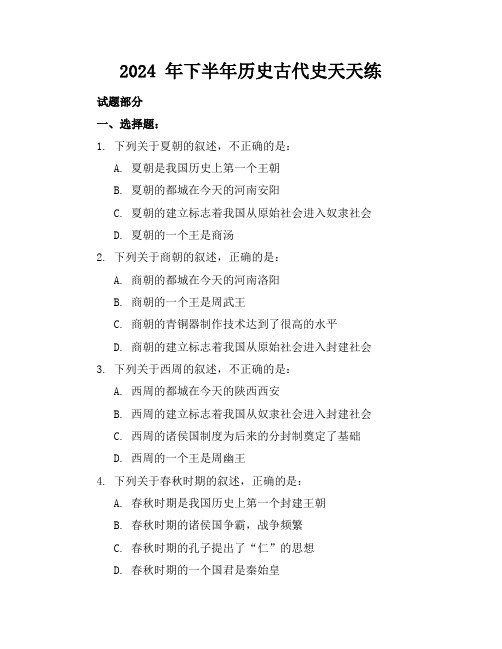 2024 年下半年历史古代史天天练

试题部分

一、选择题：

1. 下列关于夏朝的叙述，不正确的是：

A. 夏朝是我国历史上第一个王朝

B. 夏朝的都城在今天的河南安阳

C. 夏朝的建立标志着我国从原始社会进入奴隶社会

D. 夏朝的一个王是商汤

2. 下列关于商朝的叙述，正确的是：

A. 商朝的都城在今天的河南洛阳

B. 商朝的一个王是周武王

C. 商朝的青铜器制作技术达到了很高的水平

D. 商朝的建立标志着我国从原始社会进入封建社会

3. 下列关于西周的叙述，不正确的是：

A. 西周的都城在今天的陕西西安

B. 西周的建立标志着我国从奴隶社会进入封建社会

C. 西周的诸侯国制度为后来的分封制奠定了基础

D. 西周的一个王是周幽王

4. 下列关于春秋时期的叙述，正确的是：

A. 春秋时期是我国历史上第一个封建王朝

B. 春秋时期的诸侯国争霸，战争频繁

C. 春秋时期的孔子提出了“仁”的思想

D. 春秋时期的一个国君是秦始皇